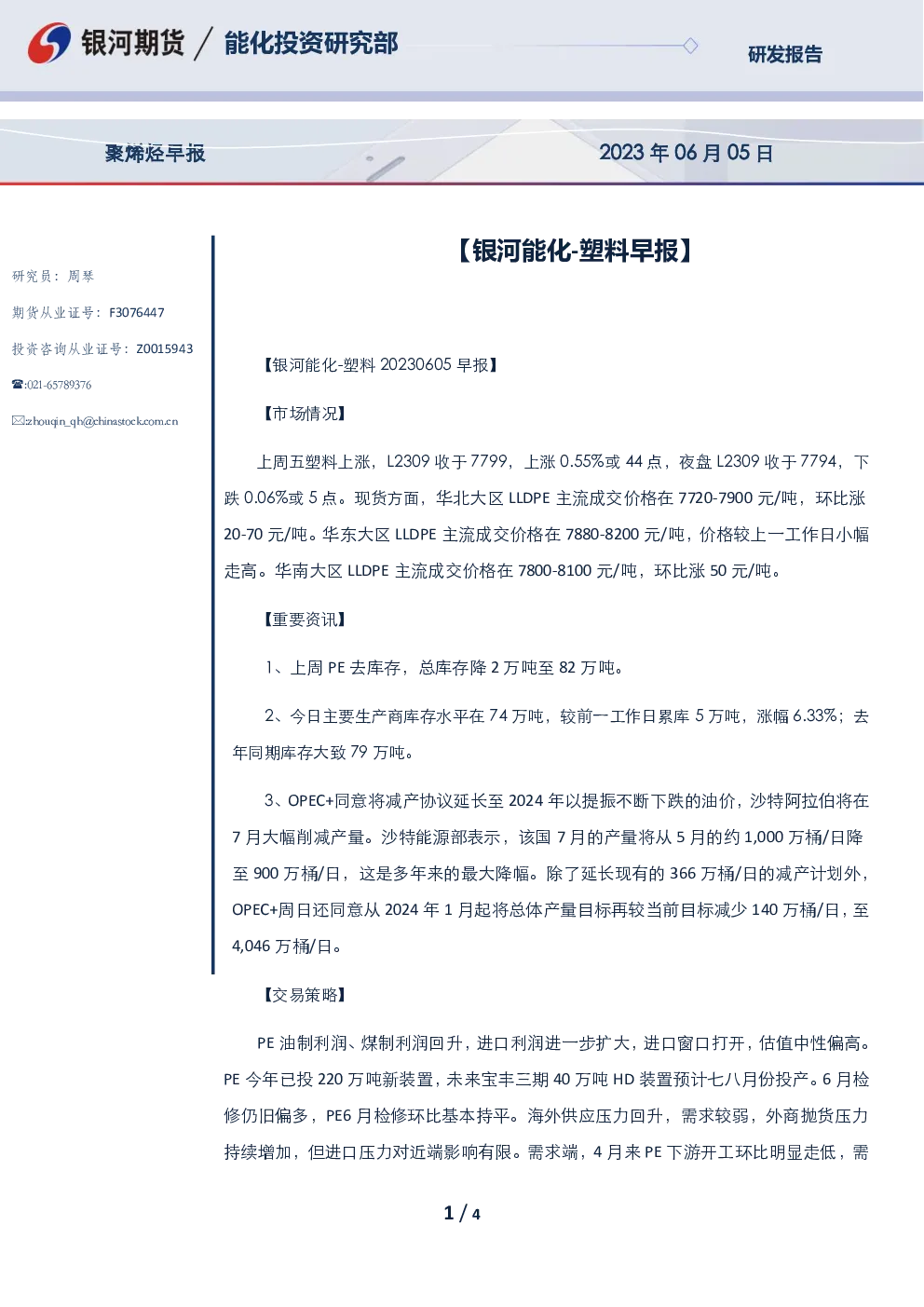 银河期货 / 能化投资研究部

研发报告

聚烯烃早报

2023 年 06 月 05 日

研究员：周琴

期货从业证号：F3076447

投资咨询从业证号：Z0015943

☎:021-65789376

✉zhouqin_qh@chinastock.com.cn

【银河能化-塑料早报】

【银河能化-塑料 20230605 早报】

【市场情况】

上周五塑料上涨，L2309 收于 7799，上涨 0.55%或 44 点，夜盘 L2309 收于 7794，下跌 0.06%或 5 点。现货方面，华北大区 LLDPE 主流成交价格在 7720-7900 元/吨，环比涨 20-70 元/吨。华东大区 LLDPE 主流成交价格在 7880-8200 元/吨，价格较上一工作日小幅走高。华南大区 LLDPE 主流成交价格在 7800-8100 元/吨，环比涨 50 元/吨。

【重要资讯】

1、上周 PE 去库存，总库存降 2 万吨至 82 万吨。

2、今日主要生产商库存水平在 74 万吨，较前一工作日累库 5 万吨，涨幅 6.33%；去年同期库存大致 79 万吨。

3、OPEC+同意将减产协议延长至 2024 年以提振不断下跌的油价，沙特阿拉伯将在 7 月大幅削减产量。沙特能源部表示，该国 7 月的产量将从 5 月的约 1,000 万桶/日降至 900 万桶/日，这是多年来的最大降幅。除了延长现有的 366 万桶/日的减产计划外，OPEC+周日还同意从 2024 年 1 月起将总体产量目标再较当前目标减少 140 万桶/日，至 4,046 万桶/日。

【交易策略】

PE 油制利润、煤制利润回升，进口利润进一步扩大，进口窗口打开，估值中性偏高。PE 今年已投 220 万吨新装置，未来宝丰三期 40 万吨 HD 装置预计七八月份投产。6 月检修仍旧偏多，PE6 月检修环比基本持平。海外供应压力回升，需求较弱，外商抛货压力持续增加，但进口压力对近端影响有限。需求端，4 月来 PE 下游开工环比明显走低，需

1 / 4